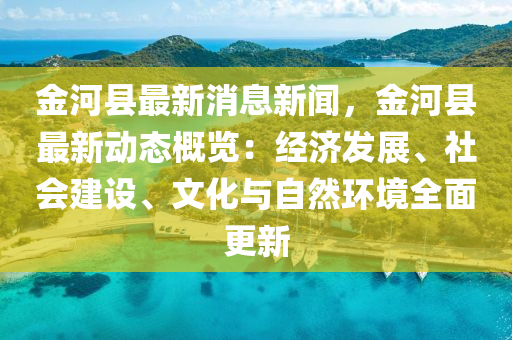 金河县最新消息新闻，金河县最新动态概览：经济发展、社会建设、文化与自然环境全面更新